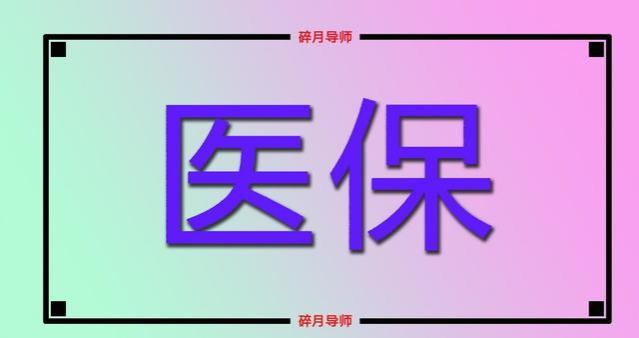 碎月导师

医保

碎月导师